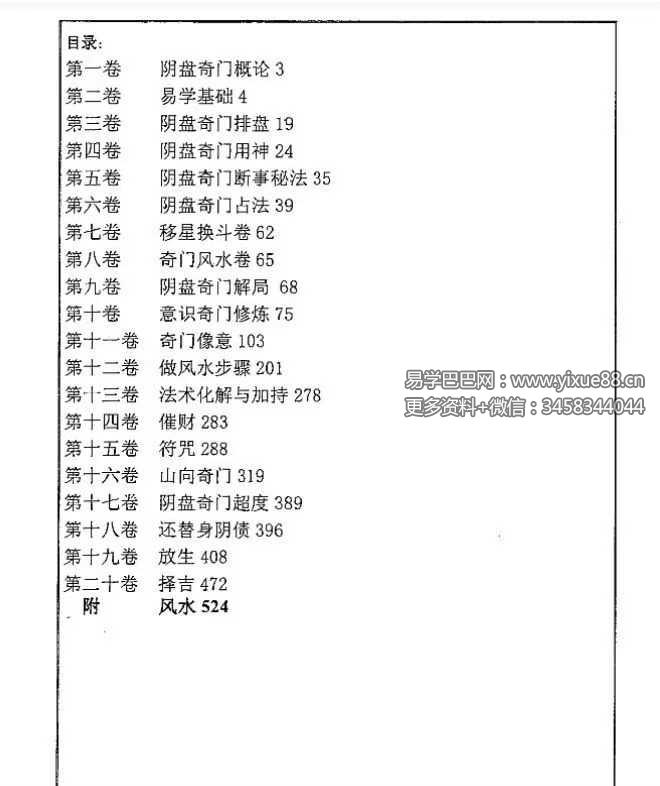 目录:
第一卷 阴盘奇门概论 3
第二卷 易学基础 4
第三卷 阴盘奇门排盘 19
第四卷 阴盘奇门用神 24
第五卷 阴盘奇门断事秘法 35
第六卷 阴盘奇门占法 39
第七卷 移星换斗卷 62
第八卷 奇门风水卷 65
第九卷 阴盘奇门解局 68
第十卷 意识奇门修炼 75
第十一卷 奇门像意 103
第十二卷 做风水步骤 201
第十三卷 法术化解与加持 278
第十四卷 催财 283
第十五卷 符咒 288
第十六卷 山向奇门 319
第十七卷 阴盘奇门超度 389
第十八卷 还替身阴债 396
第十九卷 放生 408
第二十卷 择吉 472
附 风水 524

易学巴巴网：www.yixue88.cn
更多资料+微信：3458344044